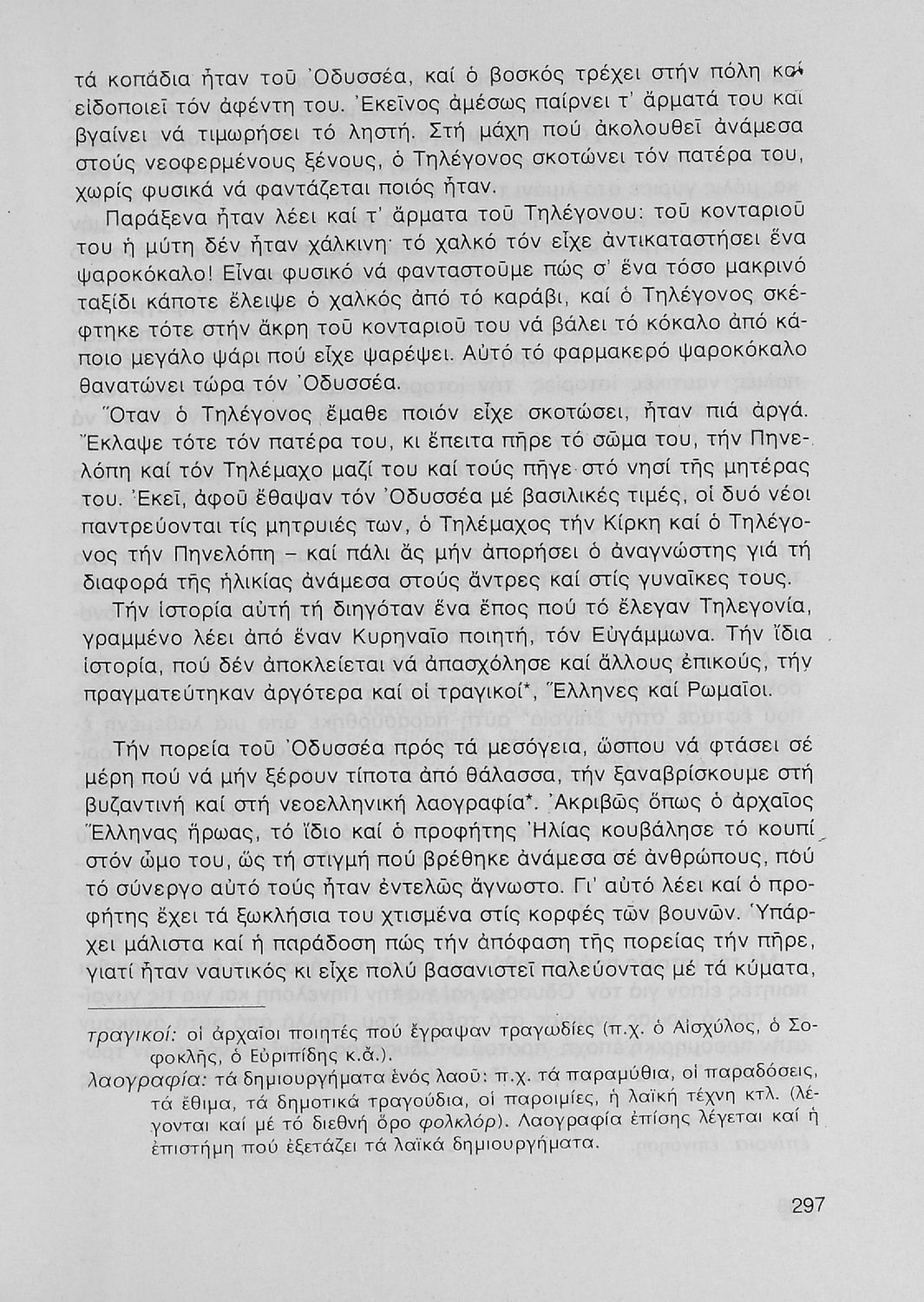 τά κοπάδια ἦταν τοῦ Ὀδυσσέα, καί ὁ βοσκός τρέχει στήν πόλη καί εἰδοποιεῖ τόν ἀφέντη του. Ἐκεῖνος ἀμέσως παίρνει τ' ἄρματά του καί βγαίνει νά τιμωρήσει τό ληστή. Στή μάχη πού ἀκολουθεῖ ἀνάμεσα στούς νεοφερμένους ξένους, ὁ Τηλέγονος σκοτώνει τόν πατέρα του, χωρίς φυσικά νά φαντάζεται ποιός ἦταν.

Παράξενα ἦταν λέει καί τ' ἄρματα τοῦ Τηλέγονου: τοῦ κονταριοῦ του ἡ μύτη δέν ἦταν χάλκινη· τό χαλκό τόν εἶχε ἀντικαταστήσει ἕνα ψαροκόκαλο! Εἶναι φυσικό νά φανταστοῦμε πώς σ' ἕνα τόσο μακρινό ταξίδι κάποτε ἔλειψε ὁ χαλκός ἀπό τό καράβι, καί ὁ Τηλέγονος σκέφτηκε τότε στήν ἄκρη τοῦ κονταριοῦ του νά βάλει τό κόκαλο ἀπό κάποιο μεγάλο ψάρι πού εἶχε ψαρέψει. Αὐτό τό φαρμακερό ψαροκόκαλο θανατώνει τώρα τόν Ὀδυσσέα.

Ὅταν ὁ Τηλέγονος ἔμαθε ποιόν εἶχε σκοτώσει, ἦταν πιά ἀργά. Ἔκλαψε τότε τόν πατέρα του, κι ἔπειτα πῆρε τό σῶμα του, τήν Πηνελόπη καί τόν Τηλέμαχο μαζί του καί τούς πῆγε στό νησί τῆς μητέρας του. Ἐκεῖ, ἀφοῦ ἔθαψαν τόν Ὀδυσσέα μέ βασιλικές τιμές, οἱ δυό νέοι παντρεύονται τίς μητρυιές των, ὁ Τηλέμαχος τήν Κίρκη καί ὁ Τηλέγονος τήν Πηνελόπη – καί πάλι ἄς μήν ἀπορήσει ὁ ἀναγνώστης γιά τή διαφορά τῆς ἡλικίας ἀνάμεσα στούς ἄντρες καί στίς γυναῖκες τους.

Τήν ἱστορία αὐτή τή διηγόταν ἕνα ἔπος πού τό ἔλεγαν Τηλεγονία, γραμμένο λέει ἀπό ἕναν Κυρηναῖο ποιητή, τόν Εὐγάμμωνα. Τήν ἴδια ἱστορία, πού δέν ἀποκλείεται νά ἀπασχόλησε καί ἄλλους ἐπικούς, τήν πραγματεύτηκαν ἀργότερα καί οἱ τραγικοί*, Ἕλληνες καί Ρωμαῖοι.

Τήν πορεία τοῦ Ὀδυσσέα πρός τά μεσόγεια, ὥσπου νά φτάσει σέ μέρη πού νά μήν ξέρουν τίποτα ἀπό θάλασσα, τήν ξαναβρίσκουμε στή βυζαντινή καί στή νεοελληνική λαογραφία*. Ἀκριβῶς ὅπως ὁ ἀρχαῖος Ἕλληνας ἥρωας, τό ἴδιο καί ὁ προφήτης Ἠλίας κουβάλησε τό κουπί στόν ὦμο του, ὥς τή στιγμή πού βρέθηκε ἀνάμεσα σέ ἀνθρώπους, πού τό σύνεργο αὐτό τούς ἦταν ἐντελῶς ἄγνωστο. Γι' αὐτό λέει καί ὁ προφήτης ἔχει τά ξωκλήσια του χτισμένα στίς κορφές τῶν βουνῶν. Ὑπάρχει μάλιστα καί ἡ παράδοση πώς τήν ἀπόφαση τῆς πορείας τήν πῆρε, γιατί ἦταν ναυτικός κι εἶχε πολύ βασανιστεῖ παλεύοντας μέ τά κύματα,

τραγικοί: οἱ ἀρχαῖοι ποιητές πού ἔγραψαν τραγωδίες (π.χ. ὁ Αἰσχύλος, ὁ Σοφοκλῆς, ὁ Εὐριπίδης κ.ἄ.).
λαογραφία: τά δημιουργήματα ἑνός λαοῦ: π.χ. τά παραμύθια, οἱ παραδόσεις, τά ἔθιμα, τά δημοτικά τραγούδια, οἱ παροιμίες, ἡ λαϊκή τέχνη κτλ. (λέγονται καί μέ τό διεθνή ὅρο φολκλόρ). Λαογραφία ἐπίσης λέγεται καί ἡ ἐπιστήμη πού ἐξετάζει τά λαϊκά δημιουργήματα.

297